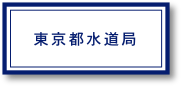 東京都水道局